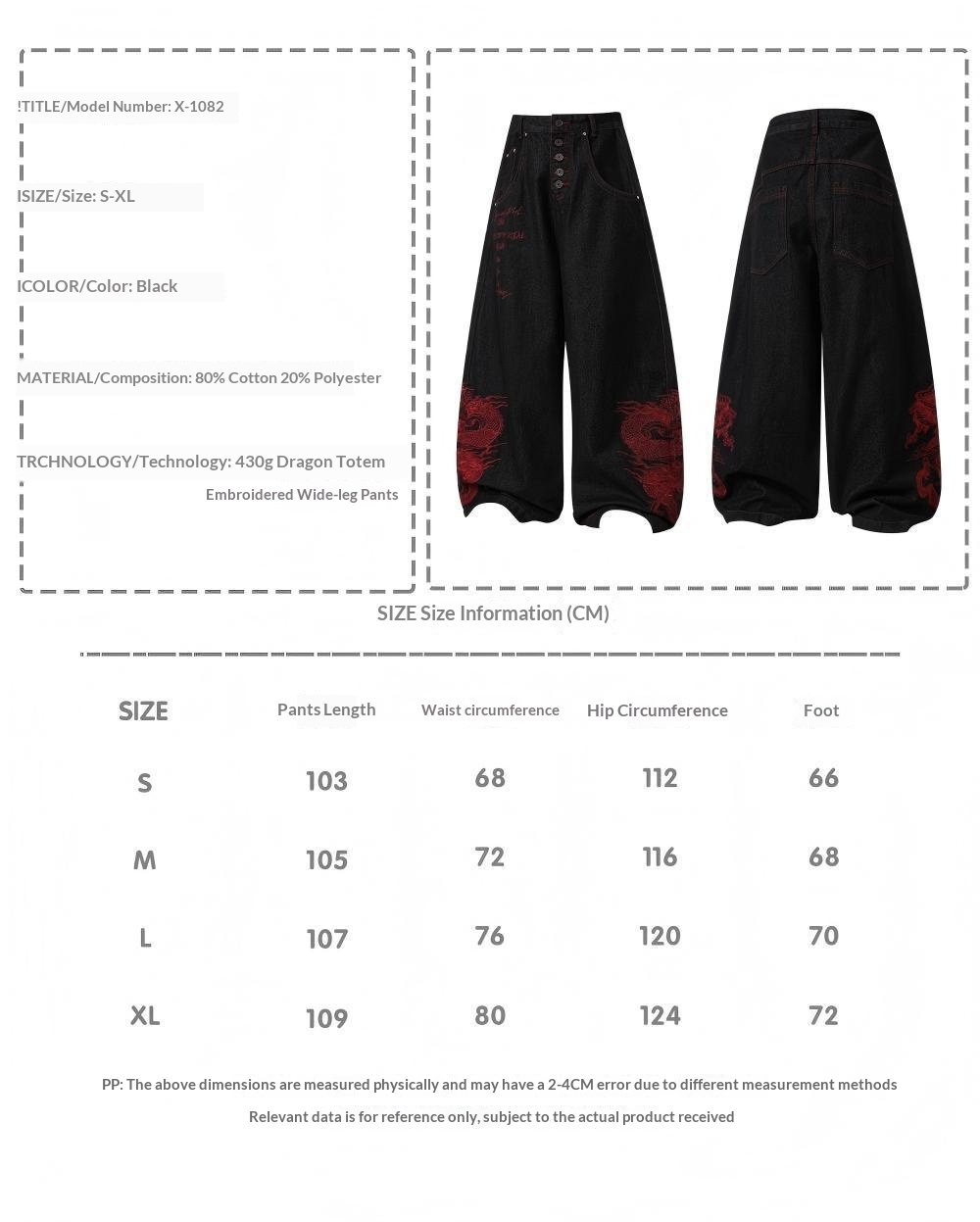 !TITLE/Model Number: X-1082

ISIZE/Size: S-XL

ICOLOR/Color: Black

MATERIAL/Composition: 80% Cotton 20% Polyester

TRCHNOLOGY/Technology: 430g Dragon Totem Embroidered Wide-leg Pants

SIZE Size Information (CM)

| SIZE | Pants Length | Waist circumference | Hip Circumference | Foot |
|---|---|---|---|---|
| S | 103 | 68 | 112 | 66 |
| M | 105 | 72 | 116 | 68 |
| L | 107 | 76 | 120 | 70 |
| XL | 109 | 80 | 124 | 72 |

PP: The above dimensions are measured physically and may have a 2-4CM error due to different measurement methods

Relevant data is for reference only, subject to the actual product received